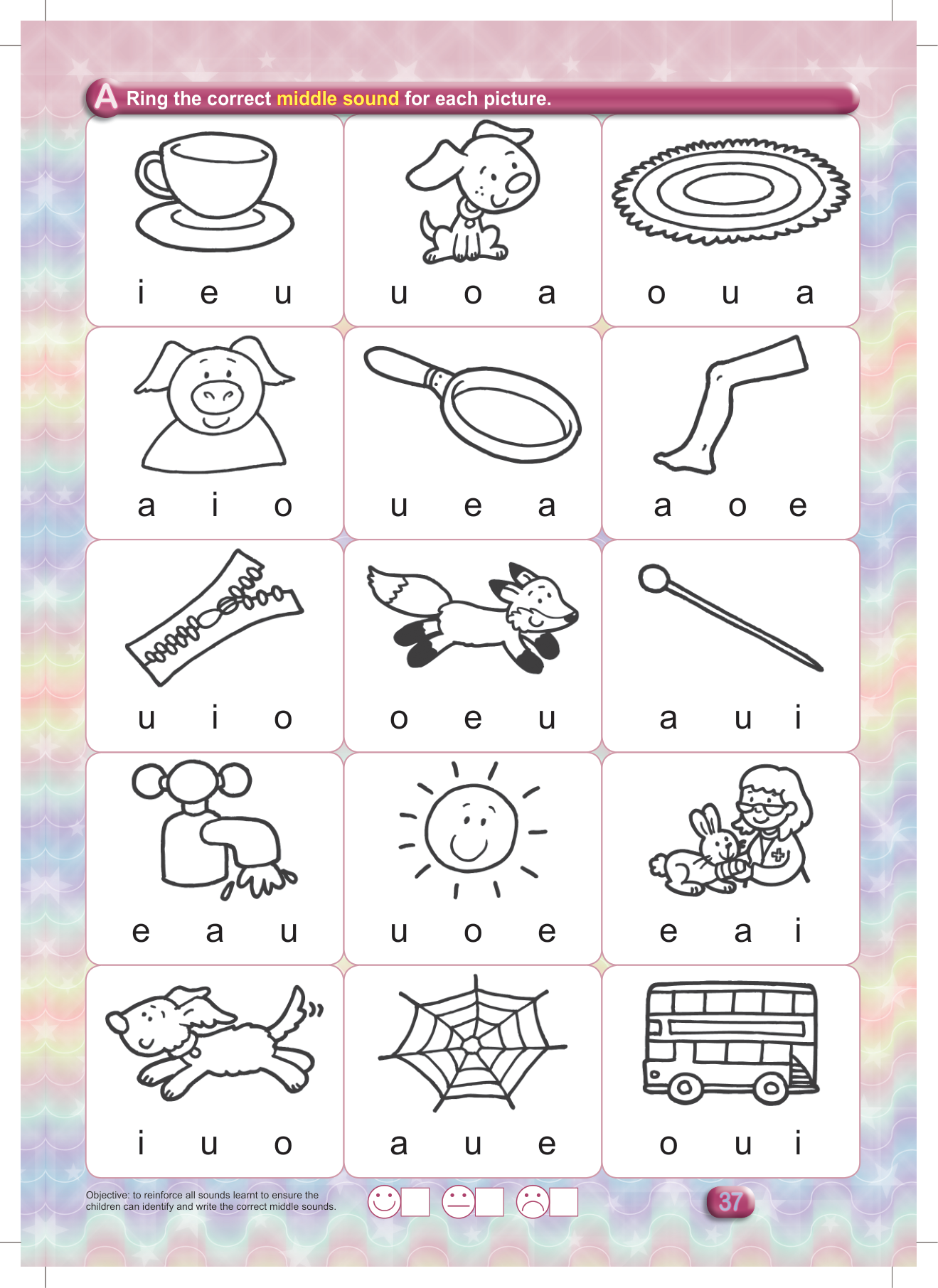 A Ring the correct middle sound for each picture.

i e u

u o a

o u a

a i o

u e a

a o e

u i o

o e u

a u i

e a u

u o e

e a i

i u o

a u e

o u i

Objective: to reinforce all sounds learnt to ensure the children can identify and write the correct middle sounds.

☐ ☐ ☐

37